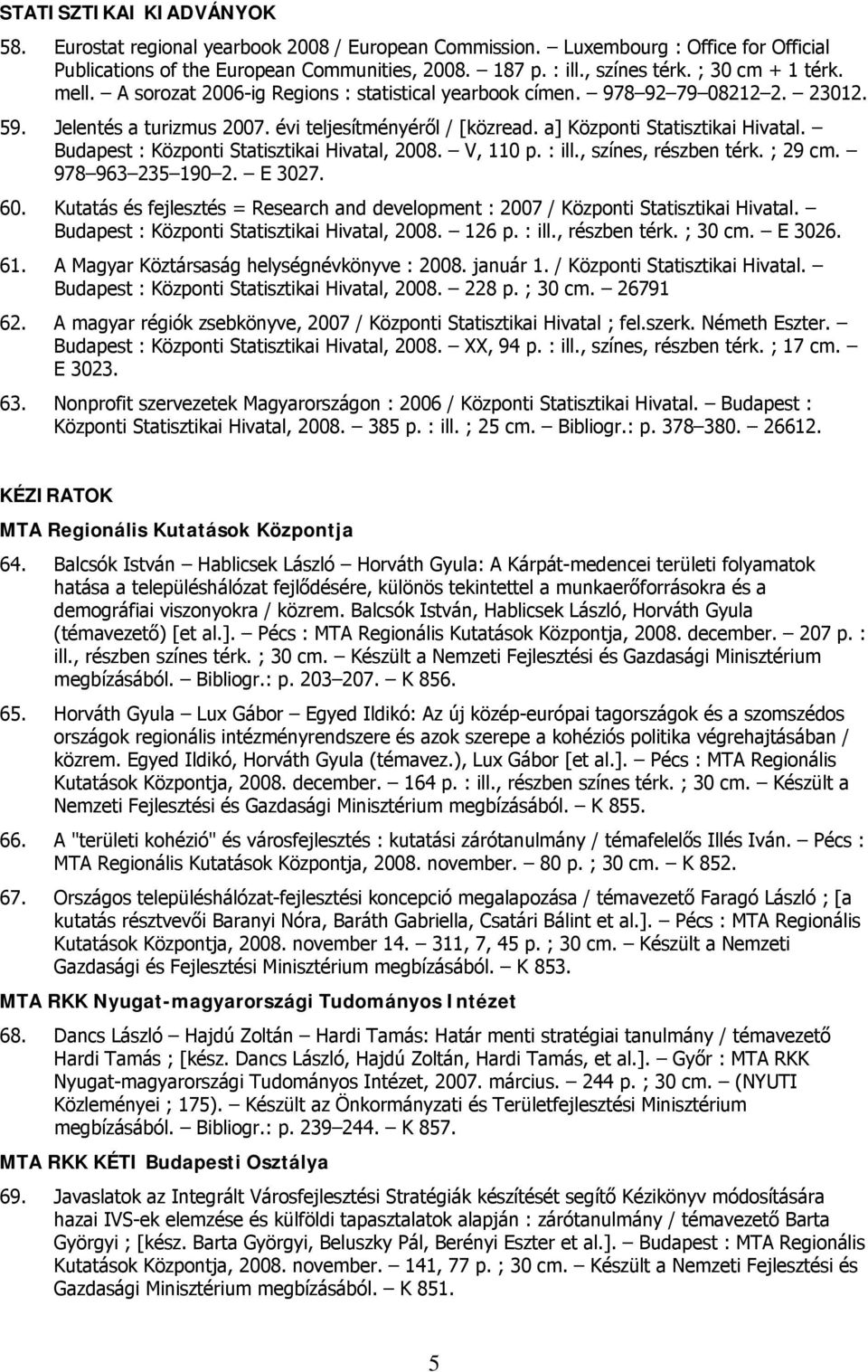 STATISZTIKAI KIADVÁNYOK

58. Eurostat regional yearbook 2008 / European Commission. – Luxembourg : Office for Official Publications of the European Communities, 2008. – 187 p. : ill., színes térk. ; 30 cm + 1 térk. mell. – A sorozat 2006-ig Regions : statistical yearbook címen. – 978–92–79–08212–2. – 23012.

59. Jelentés a turizmus 2007. évi teljesítményéről / [közread. a] Központi Statisztikai Hivatal. – Budapest : Központi Statisztikai Hivatal, 2008. – V, 110 p. : ill., színes, részben térk. ; 29 cm. – 978–963–235–190–2. – E 3027.

60. Kutatás és fejlesztés = Research and development : 2007 / Központi Statisztikai Hivatal. – Budapest : Központi Statisztikai Hivatal, 2008. – 126 p. : ill., részben térk. ; 30 cm. – E 3026.

61. A Magyar Köztársaság helységnévkönyve : 2008. január 1. / Központi Statisztikai Hivatal. – Budapest : Központi Statisztikai Hivatal, 2008. – 228 p. ; 30 cm. – 26791

62. A magyar régiók zsebkönyve, 2007 / Központi Statisztikai Hivatal ; fel.szerk. Németh Eszter. – Budapest : Központi Statisztikai Hivatal, 2008. – XX, 94 p. : ill., színes, részben térk. ; 17 cm. – E 3023.

63. Nonprofit szervezetek Magyarországon : 2006 / Központi Statisztikai Hivatal. – Budapest : Központi Statisztikai Hivatal, 2008. – 385 p. : ill. ; 25 cm. – Bibliogr.: p. 378–380. – 26612.

KÉZIRATOK

MTA Regionális Kutatások Központja

64. Balcsók István – Hablicsek László – Horváth Gyula: A Kárpát-medencei területi folyamatok hatása a településhálózat fejlődésére, különös tekintettel a munkaerőforrásokra és a demográfiai viszonyokra / közrem. Balcsók István, Hablicsek László, Horváth Gyula (témavezető) [et al.]. – Pécs : MTA Regionális Kutatások Központja, 2008. december. – 207 p. : ill., részben színes térk. ; 30 cm. – Készült a Nemzeti Fejlesztési és Gazdasági Minisztérium megbízásából. – Bibliogr.: p. 203–207. – K 856.

65. Horváth Gyula – Lux Gábor – Egyed Ildikó: Az új közép-európai tagországok és a szomszédos országok regionális intézményrendszere és azok szerepe a kohéziós politika végrehajtásában / közrem. Egyed Ildikó, Horváth Gyula (témavez.), Lux Gábor [et al.]. – Pécs : MTA Regionális Kutatások Központja, 2008. december. – 164 p. : ill., részben színes térk. ; 30 cm. – Készült a Nemzeti Fejlesztési és Gazdasági Minisztérium megbízásából. – K 855.

66. A "területi kohézió" és városfejlesztés : kutatási zárótanulmány / témafelelős Illés Iván. – Pécs : MTA Regionális Kutatások Központja, 2008. november. – 80 p. ; 30 cm. – K 852.

67. Országos településhálózat-fejlesztési koncepció megalapozása / témavezető Faragó László ; [a kutatás résztvevői Baranyi Nóra, Baráth Gabriella, Csatári Bálint et al.]. – Pécs : MTA Regionális Kutatások Központja, 2008. november 14. – 311, 7, 45 p. ; 30 cm. – Készült a Nemzeti Gazdasági és Fejlesztési Minisztérium megbízásából. – K 853.

MTA RKK Nyugat-magyarországi Tudományos Intézet

68. Dancs László – Hajdú Zoltán – Hardi Tamás: Határ menti stratégiai tanulmány / témavezető Hardi Tamás ; [kész. Dancs László, Hajdú Zoltán, Hardi Tamás, et al.]. – Győr : MTA RKK Nyugat-magyarországi Tudományos Intézet, 2007. március. – 244 p. ; 30 cm. – (NYUTI Közleményei ; 175). – Készült az Önkormányzati és Területfejlesztési Minisztérium megbízásából. – Bibliogr.: p. 239–244. – K 857.

MTA RKK KÉTI Budapesti Osztálya

69. Javaslatok az Integrált Városfejlesztési Stratégiák készítését segítő Kézikönyv módosítására hazai IVS-ek elemzése és külföldi tapasztalatok alapján : zárótanulmány / témavezető Barta Györgyi ; [kész. Barta Györgyi, Beluszky Pál, Berényi Eszter et al.]. – Budapest : MTA Regionális Kutatások Központja, 2008. november. – 141, 77 p. ; 30 cm. – Készült a Nemzeti Fejlesztési és Gazdasági Minisztérium megbízásából. – K 851.

5